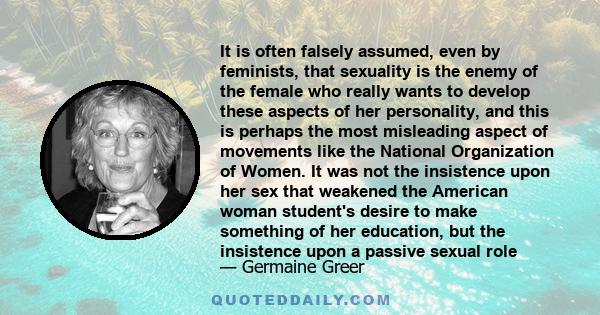 It is often falsely assumed, even by feminists, that sexuality is the enemy of the female who really wants to develop these aspects of her personality, and this is perhaps the most misleading aspect of movements like the National Organization of Women. It was not the insistence upon her sex that weakened the American woman student's desire to make something of her education, but the insistence upon a passive sexual role

— Germaine Greer

QUOTEDDAILY.COM